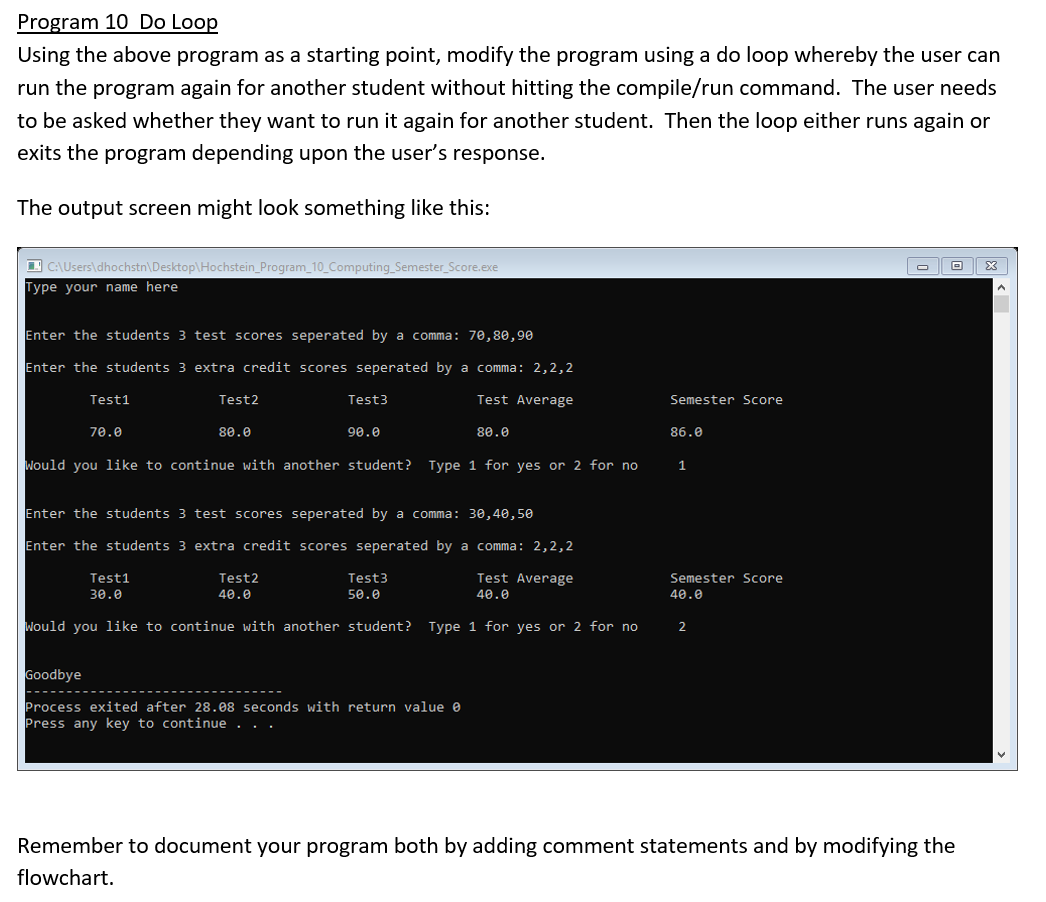 Program 10 Do Loop
Using the above program as a starting point, modify the program using a do loop whereby the user can run the program again for another student without hitting the compile/run command. The user needs to be asked whether they want to run it again for another student. Then the loop either runs again or exits the program depending upon the user's response.

The output screen might look something like this:

C:\Users\dhochstn\Desktop\Hochstein_Program_10_Computing_Semester_Score.exe
Type your name here

Enter the students 3 test scores seperated by a comma: 70,80,90

Enter the students 3 extra credit scores seperated by a comma: 2,2,2

Test1 Test2 Test3 Test Average Semester Score

70.0 80.0 90.0 80.0 86.0

Would you like to continue with another student? Type 1 for yes or 2 for no 1

Enter the students 3 test scores seperated by a comma: 30,40,50

Enter the students 3 extra credit scores seperated by a comma: 2,2,2

Test1 Test2 Test3 Test Average Semester Score
30.0 40.0 50.0 40.0 40.0

Would you like to continue with another student? Type 1 for yes or 2 for no 2

Goodbye
--------------------------------
Process exited after 28.08 seconds with return value 0
Press any key to continue . . .

Remember to document your program both by adding comment statements and by modifying the flowchart.